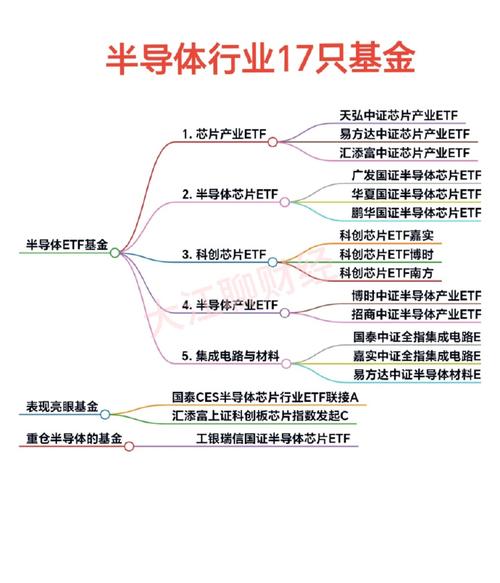 半导体行业17只基金

半导体ETF基金

1. 芯片产业ETF
天弘中证芯片产业ETF
易方达中证芯片产业ETF
汇添富中证芯片产业ETF

2. 半导体芯片ETF
广发国证半导体芯片ETF
华夏国证半导体芯片ETF
鹏华国证半导体芯片ETF

3. 科创芯片ETF
科创芯片ETF嘉实
科创芯片ETF博时
科创芯片ETF南方

4. 半导体产业ETF
博时中证半导体产业ETF
招商中证半导体产业ETF

5. 集成电路与材料
国泰中证全指集成电路E
嘉实中证全指集成电路E
易方达中证半导体材料E

表现亮眼基金
国泰CES半导体芯片行业ETF联接A
汇添富上证科创板芯片指数发起C

重仓半导体的基金
工银瑞信国证半导体芯片ETF

大江聊财经